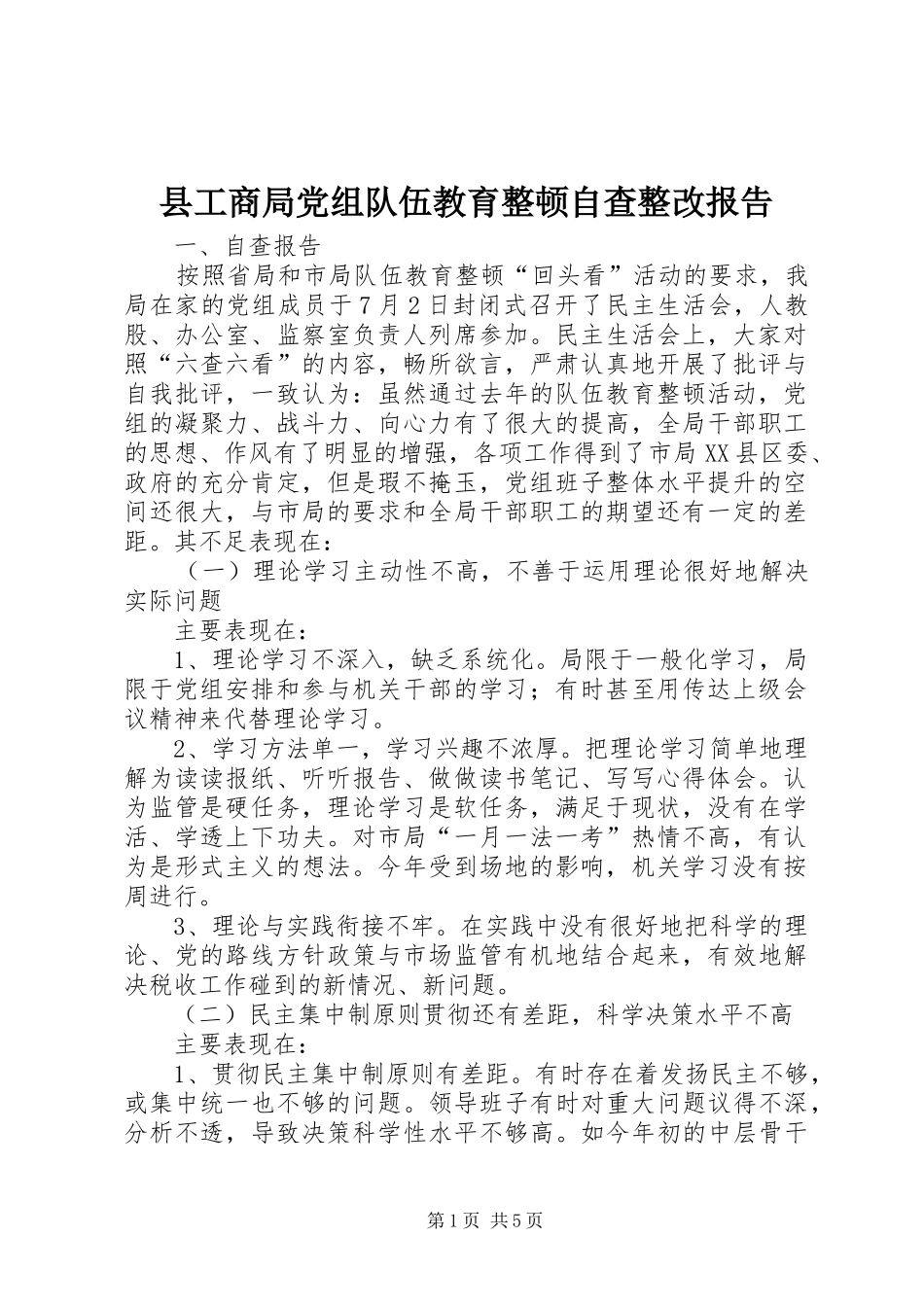 县工商局党组队伍教育整顿自查整改报告

一、自查报告

按照省局和市局队伍教育整顿“回头看”活动的要求，我局在家的党组成员于7月2日封闭式召开了民主生活会，人教股、办公室、监察室负责人列席参加。民主生活会上，大家对照“六查六看”的内容，畅所欲言，严肃认真地开展了批评与自我批评，一致认为：虽然通过去年的队伍教育整顿活动，党组的凝聚力、战斗力、向心力有了很大的提高，全局干部职工的思想、作风有了明显的增强，各项工作得到了市局XX县区委、政府的充分肯定，但是瑕不掩玉，党组班子整体水平提升的空间还很大，与市局的要求和全局干部职工的期望还有一定的差距。其不足表现在：

（一）理论学习主动性不高，不善于运用理论很好地解决实际问题

主要表现在：

1、理论学习不深入，缺乏系统化。局限于一般化学习，局限于党组安排和参与机关干部的学习；有时甚至用传达上级会议精神来代替理论学习。

2、学习方法单一，学习兴趣不浓厚。把理论学习简单地理解为读读报纸、听听报告、做做读书笔记、写写心得体会。认为监管是硬任务，理论学习是软任务，满足于现状，没有在学活、学透上下功夫。对市局“一月一法一考”热情不高，有认为是形式主义的想法。今年受到场地的影响，机关学习没有按周进行。

3、理论与实践衔接不牢。在实践中没有很好地把科学的理论、党的路线方针政策与市场监管有机地结合起来，有效地解决税收工作碰到的新情况、新问题。

（二）民主集中制原则贯彻还有差距，科学决策水平不高

主要表现在：

1、贯彻民主集中制原则有差距。有时存在着发扬民主不够，或集中统一也不够的问题。领导班子有时对重大问题议得不深，分析不透，导致决策科学性水平不够高。如今年初的中层骨干

第1页 共5页